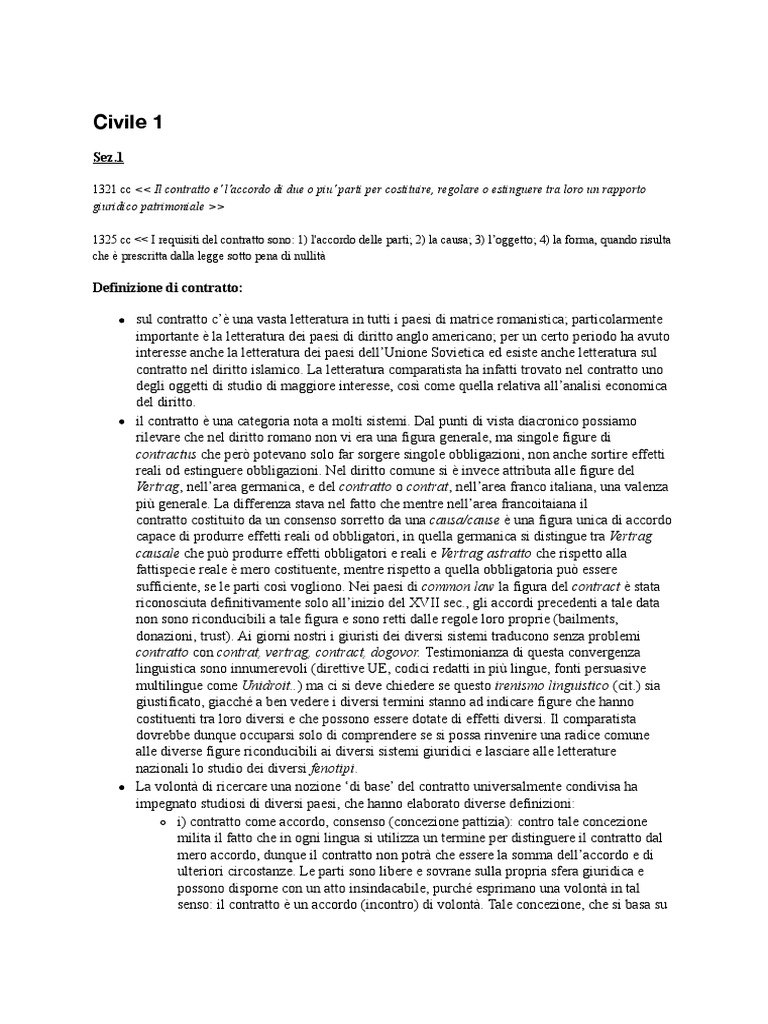 Civile 1

Sez.1

1321 cc << Il contratto e' l'accordo di due o piu' parti per costituire, regolare o estinguere tra loro un rapporto giuridico patrimoniale >>

1325 cc << I requisiti del contratto sono: 1) l'accordo delle parti; 2) la causa; 3) l'oggetto; 4) la forma, quando risulta che è prescritta dalla legge sotto pena di nullità

Definizione di contratto:

• sul contratto c'è una vasta letteratura in tutti i paesi di matrice romanistica; particolarmente importante è la letteratura dei paesi di diritto anglo americano; per un certo periodo ha avuto interesse anche la letteratura dei paesi dell'Unione Sovietica ed esiste anche letteratura sul contratto nel diritto islamico. La letteratura comparatista ha infatti trovato nel contratto uno degli oggetti di studio di maggiore interesse, così come quella relativa all'analisi economica del diritto.

• il contratto è una categoria nota a molti sistemi. Dal punti di vista diacronico possiamo rilevare che nel diritto romano non vi era una figura generale, ma singole figure di contractus che però potevano solo far sorgere singole obbligazioni, non anche sortire effetti reali od estinguere obbligazioni. Nel diritto comune si è invece attributa alle figure del Vertrag, nell'area germanica, e del contratto o contrat, nell'area franco italiana, una valenza più generale. La differenza stava nel fatto che mentre nell'area francoitaiana il contratto costituito da un consenso sorretto da una causa/cause è una figura unica di accordo capace di produrre effetti reali od obbligatori, in quella germanica si distingue tra Vertrag causale che può produrre effetti obbligatori e reali e Vertrag astratto che rispetto alla fattispecie reale è mero costituente, mentre rispetto a quella obbligatoria può essere sufficiente, se le parti così vogliono. Nei paesi di common law la figura del contract è stata riconosciuta definitivamente solo all'inizio del XVII sec., gli accordi precedenti a tale data non sono riconducibili a tale figura e sono retti dalle regole loro proprie (bailments, donazioni, trust). Ai giorni nostri i giuristi dei diversi sistemi traducono senza problemi contratto con contrat, vertrag, contract, dogovor. Testimonianza di questa convergenza linguistica sono innumerevoli (direttive UE, codici redatti in più lingue, fonti persuasive multilingue come Unidroit..) ma ci si deve chiedere se questo irenismo linguistico (cit.) sia giustificato, giacché a ben vedere i diversi termini stanno ad indicare figure che hanno costituenti tra loro diversi e che possono essere dotate di effetti diversi. Il comparatista dovrebbe dunque occuparsi solo di comprendere se si possa rinvenire una radice comune alle diverse figure riconducibili ai diversi sistemi giuridici e lasciare alle letterature nazionali lo studio dei diversi fenotipi.

• La volontà di ricercare una nozione 'di base' del contratto universalmente condivisa ha impegnato studiosi di diversi paesi, che hanno elaborato diverse definizioni:
  ◦ i) contratto come accordo, consenso (concezione pattizia): contro tale concezione milita il fatto che in ogni lingua si utilizza un termine per distinguere il contratto dal mero accordo, dunque il contratto non potrà che essere la somma dell'accordo e di ulteriori circostanze. Le parti sono libere e sovrane sulla propria sfera giuridica e possono disporne con un atto insindacabile, purché esprimano una volontà in tal senso: il contratto è un accordo (incontro) di volontà. Tale concezione, che si basa su